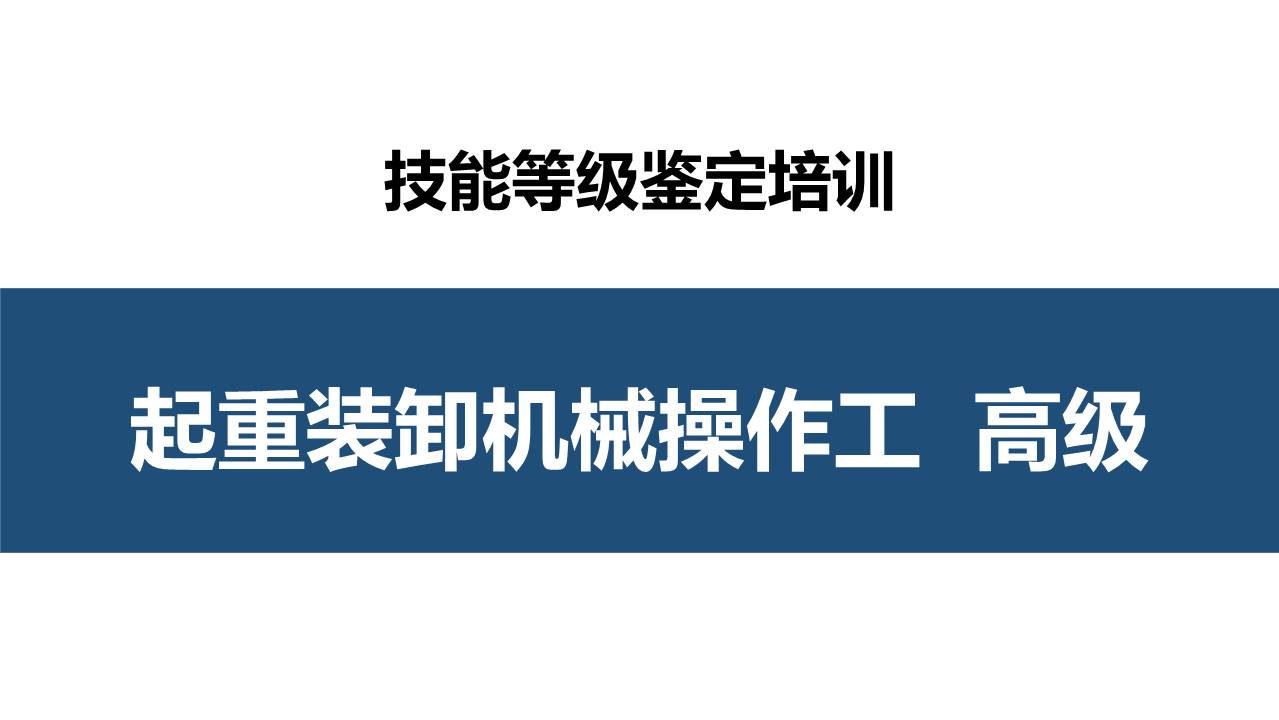 技能等级鉴定培训

起重装卸机械操作工  高级